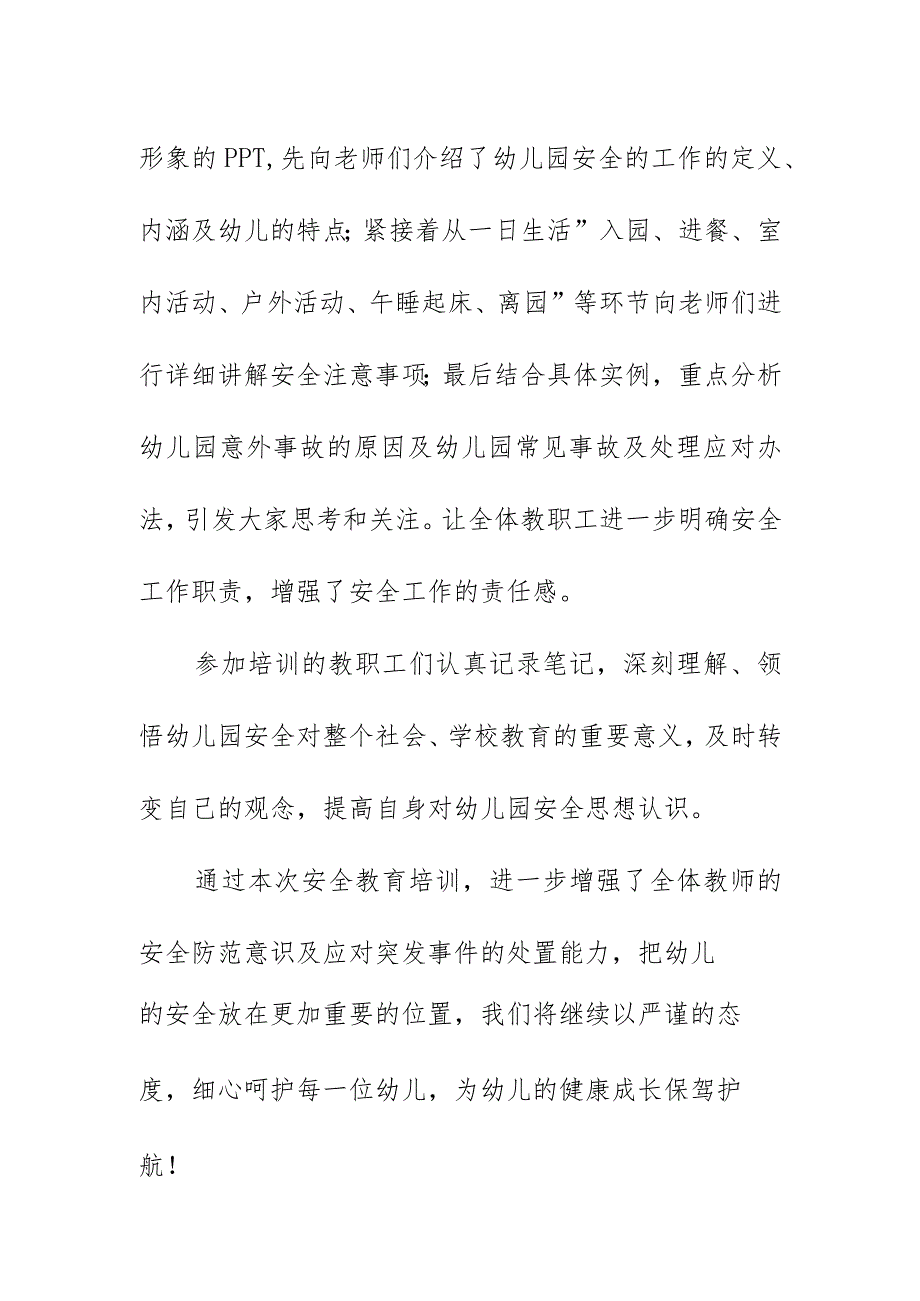 形象的PPT,先向老师们介绍了幼儿园安全的工作的定义、内涵及幼儿的特点;紧接着从一日生活”入园、进餐、室内活动、户外活动、午睡起床、离园”等环节向老师们进行详细讲解安全注意事项;最后结合具体实例，重点分析幼儿园意外事故的原因及幼儿园常见事故及处理应对办法，引发大家思考和关注。让全体教职工进一步明确安全工作职责，增强了安全工作的责任感。

参加培训的教职工们认真记录笔记，深刻理解、领悟幼儿园安全对整个社会、学校教育的重要意义，及时转变自己的观念，提高自身对幼儿园安全思想认识。

通过本次安全教育培训，进一步增强了全体教师的安全防范意识及应对突发事件的处置能力，把幼儿的安全放在更加重要的位置，我们将继续以严谨的态度，细心呵护每一位幼儿，为幼儿的健康成长保驾护航！